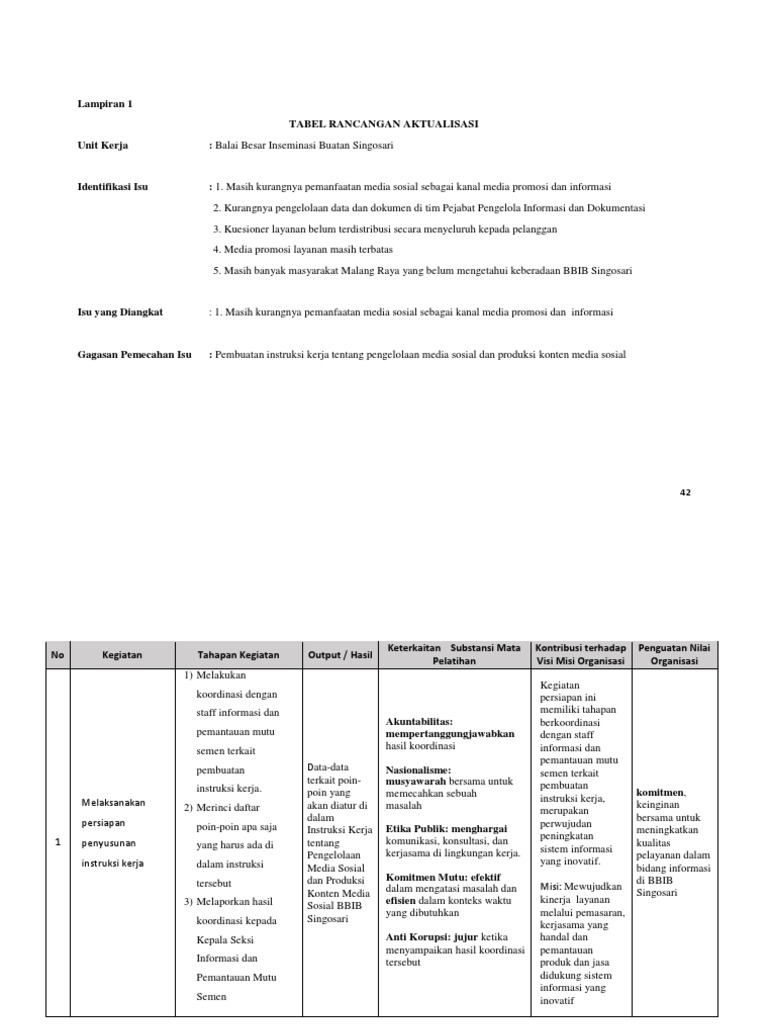 Lampiran 1

TABEL RANCANGAN AKTUALISASI

Unit Kerja : Balai Besar Inseminasi Buatan Singosari

Identifikasi Isu : 1. Masih kurangnya pemanfaatan media sosial sebagai kanal media promosi dan informasi
2. Kurangnya pengelolaan data dan dokumen di tim Pejabat Pengelola Informasi dan Dokumentasi
3. Kuesioner layanan belum terdistribusi secara menyeluruh kepada pelanggan
4. Media promosi layanan masih terbatas
5. Masih banyak masyarakat Malang Raya yang belum mengetahui keberadaan BBIB Singosari

Isu yang Diangkat : 1. Masih kurangnya pemanfaatan media sosial sebagai kanal media promosi dan informasi

Gagasan Pemecahan Isu : Pembuatan instruksi kerja tentang pengelolaan media sosial dan produksi konten media sosial

42

| No | Kegiatan | Tahapan Kegiatan | Output / Hasil | Keterkaitan Substansi Mata Pelatihan | Kontribusi terhadap Visi Misi Organisasi | Penguatan Nilai Organisasi |
|---|---|---|---|---|---|---|
| 1 | Melaksanakan persiapan penyusunan instruksi kerja | 1) Melakukan koordinasi dengan staff informasi dan pemantauan mutu semen terkait pembuatan instruksi kerja. 2) Merinci daftar poin-poin apa saja yang harus ada di dalam instruksi tersebut 3) Melaporkan hasil koordinasi kepada Kepala Seksi Informasi dan Pemantauan Mutu Semen | Data-data terkait poin-poin yang akan diatur di dalam Instruksi Kerja tentang Pengelolaan Media Sosial dan Produksi Konten Media Sosial BBIB Singosari | Akuntabilitas: mempertanggungjawabkan hasil koordinasi Nasionalisme: musyawarah bersama untuk memecahkan sebuah masalah Etika Publik: menghargai komunikasi, konsultasi, dan kerjasama di lingkungan kerja. Komitmen Mutu: efektif dalam mengatasi masalah dan efisien dalam konteks waktu yang dibutuhkan Anti Korupsi: jujur ketika menyampaikan hasil koordinasi tersebut | Kegiatan persiapan ini memiliki tahapan berkoordinasi dengan staff informasi dan pemantauan mutu semen terkait pembuatan instruksi kerja, merupakan perwujudan peningkatan sistem informasi yang inovatif. Misi: Mewujudkan kinerja layanan melalui pemasaran, kerjasama yang handal dan pemantauan produk dan jasa didukung sistem informasi yang inovatif | komitmen, keinginan bersama untuk meningkatkan kualitas pelayanan dalam bidang informasi di BBIB Singosari |